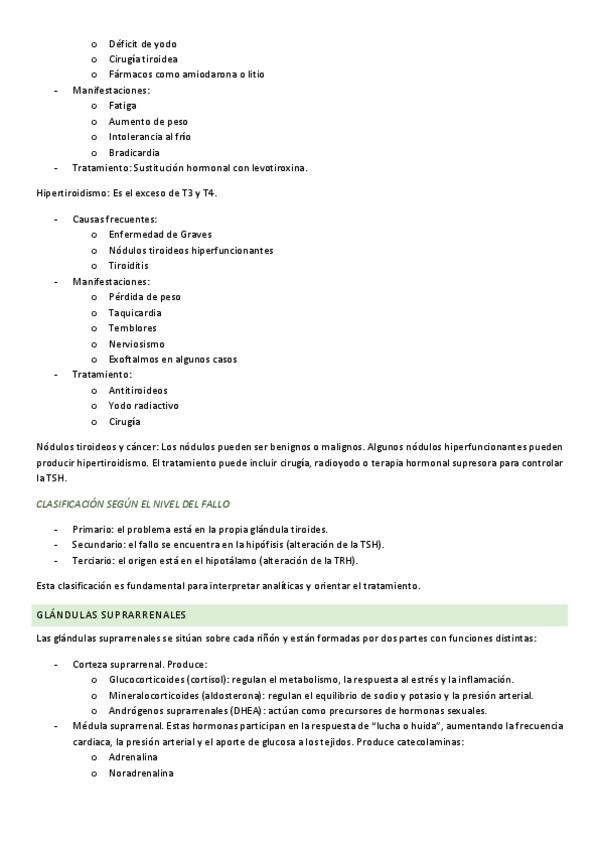 o Déficit de yodo
o Cirugía tiroidea
o Fármacos como amiodarona o litio
- Manifestaciones:
o Fatiga
o Aumento de peso
o Intolerancia al frío
o Bradicardia
- Tratamiento: Sustitución hormonal con levotiroxina.

Hipertiroidismo: Es el exceso de T3 y T4.

- Causas frecuentes:
o Enfermedad de Graves
o Nódulos tiroideos hiperfuncionantes
o Tiroiditis
- Manifestaciones:
o Pérdida de peso
o Taquicardia
o Temblores
o Nerviosismo
o Exoftalmos en algunos casos
- Tratamiento:
o Antitiroideos
o Yodo radiactivo
o Cirugía

Nódulos tiroideos y cáncer: Los nódulos pueden ser benignos o malignos. Algunos nódulos hiperfuncionantes pueden producir hipertiroidismo. El tratamiento puede incluir cirugía, radioyodo o terapia hormonal supresora para controlar la TSH.

CLASIFICACIÓN SEGÚN EL NIVEL DEL FALLO

- Primario: el problema está en la propia glándula tiroides.
- Secundario: el fallo se encuentra en la hipófisis (alteración de la TSH).
- Terciario: el origen está en el hipotálamo (alteración de la TRH).

Esta clasificación es fundamental para interpretar analíticas y orientar el tratamiento.

GLÁNDULAS SUPRARRENALES

Las glándulas suprarrenales se sitúan sobre cada riñón y están formadas por dos partes con funciones distintas:

- Corteza suprarrenal. Produce:
o Glucocorticoides (cortisol): regulan el metabolismo, la respuesta al estrés y la inflamación.
o Mineralocorticoides (aldosterona): regulan el equilibrio de sodio y potasio y la presión arterial.
o Andrógenos suprarrenales (DHEA): actúan como precursores de hormonas sexuales.
- Médula suprarrenal. Estas hormonas participan en la respuesta de "lucha o huida", aumentando la frecuencia cardiaca, la presión arterial y el aporte de glucosa a los tejidos. Produce catecolaminas:
o Adrenalina
o Noradrenalina